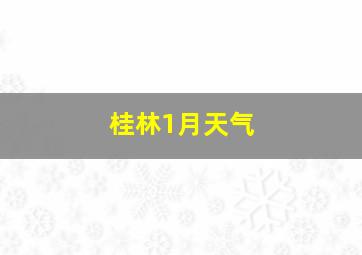 桂林1月天气